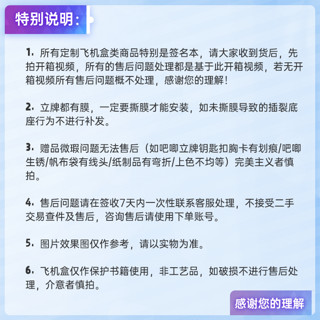 特别说明：

1. 所有定制飞机盒类商品特别是签名本，请大家收到货后，先拍开箱视频，所有的售后问题处理都是基于此开箱视频，若无开箱视频所有售后问题概不处理，感谢您的理解！

2. 立牌都有膜，一定要撕膜才能安装，如未撕膜导致的插裂底座行为不进行补发。

3. 赠品微瑕问题无法售后（如吧唧立牌钥匙扣胸卡有划痕/吧唧生锈/帆布袋有线头/纸制品有弯折/上色不均等）完美主义者慎拍。

4. 售后问题请在签收7天内一次性联系客服处理，不接受二手交易查件及售后，咨询售后请使用下单账号。

5. 图片效果图仅作参考，请以实物为准。

6. 飞机盒仅作保护书籍使用，非工艺品，如破损不进行售后处理，介意者慎拍。

感谢您的理解